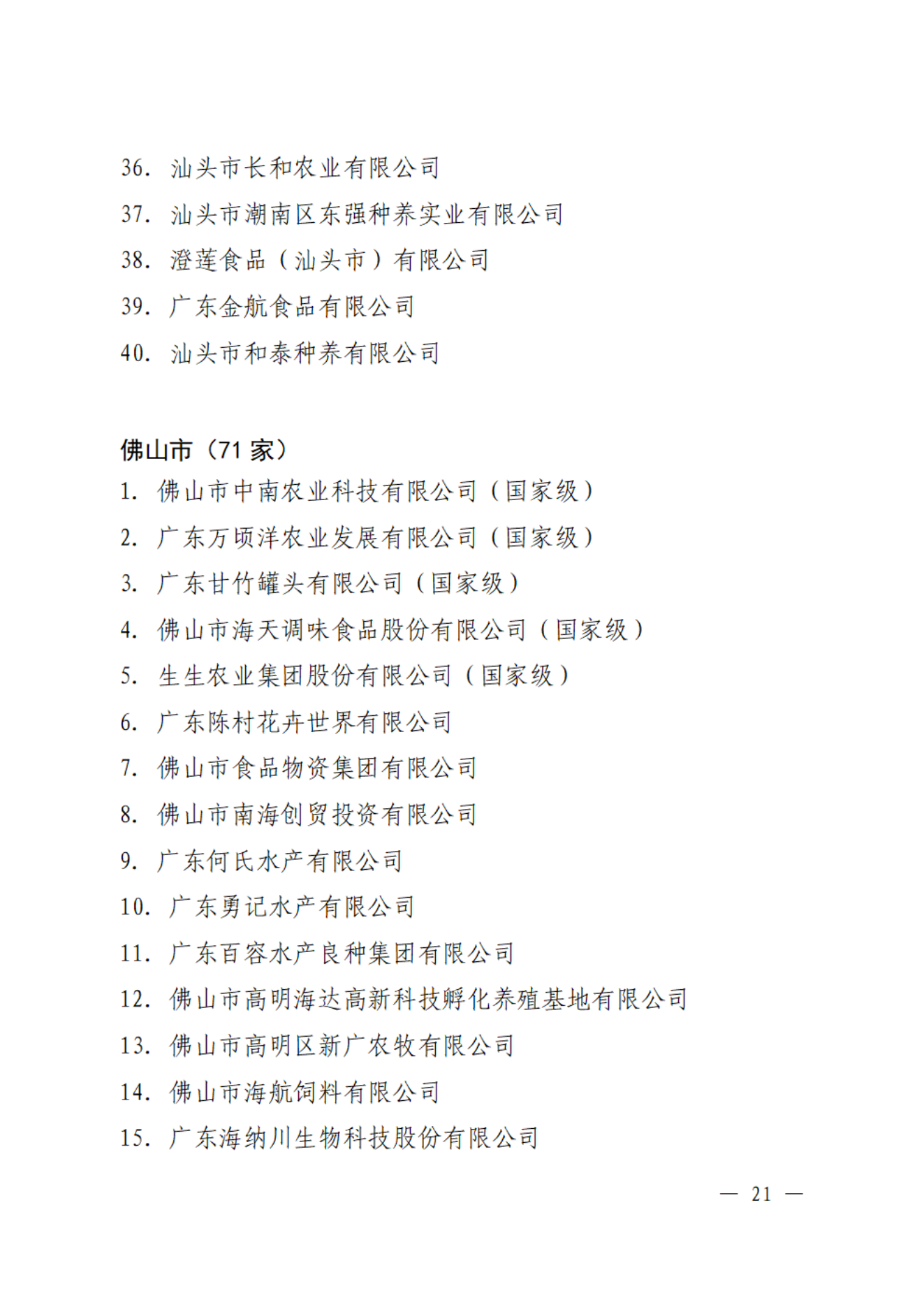 36. 汕头市长和农业有限公司

37. 汕头市潮南区东强种养实业有限公司

38. 澄莲食品（汕头市）有限公司

39. 广东金航食品有限公司

40. 汕头市和泰种养有限公司

佛山市（71 家）

1. 佛山市中南农业科技有限公司（国家级）

2. 广东万顷洋农业发展有限公司（国家级）

3. 广东甘竹罐头有限公司（国家级）

4. 佛山市海天调味食品股份有限公司（国家级）

5. 生生农业集团股份有限公司（国家级）

6. 广东陈村花卉世界有限公司

7. 佛山市食品物资集团有限公司

8. 佛山市南海创贸投资有限公司

9. 广东何氏水产有限公司

10. 广东勇记水产有限公司

11. 广东百容水产良种集团有限公司

12. 佛山市高明海达高新科技孵化养殖基地有限公司

13. 佛山市高明区新广农牧有限公司

14. 佛山市海航饲料有限公司

15. 广东海纳川生物科技股份有限公司

— 21 —